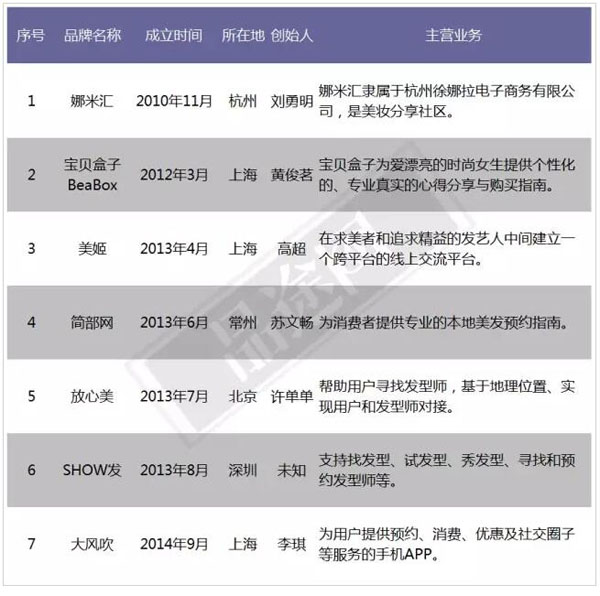 | 序号 | 品牌名称 | 成立时间 | 所在地 | 创始人 | 主营业务 |
|---|---|---|---|---|---|
| 1 | 娜米汇 | 2010年11月 | 杭州 | 刘勇明 | 娜米汇隶属于杭州徐娜拉电子商务有限公司，是美妆分享社区。 |
| 2 | 宝贝盒子 BeaBox | 2012年3月 | 上海 | 黄俊茗 | 宝贝盒子为爱漂亮的时尚女生提供个性化的、专业真实的心得分享与购买指南。 |
| 3 | 美姬 | 2013年4月 | 上海 | 高超 | 在求美者和追求精益的发艺人中间建立一个跨平台的线上交流平台。 |
| 4 | 简部网 | 2013年6月 | 常州 | 苏文畅 | 为消费者提供专业的本地美发预约指南。 |
| 5 | 放心美 | 2013年7月 | 北京 | 许单单 | 帮助用户寻找发型师，基于地理位置、实现用户和发型师对接。 |
| 6 | SHOW发 | 2013年8月 | 深圳 | 未知 | 支持找发型、试发型、秀发型、寻找和预约发型师等。 |
| 7 | 大风吹 | 2014年9月 | 上海 | 李琪 | 为用户提供预约、消费、优惠及社交圈子等服务的手机APP。 |